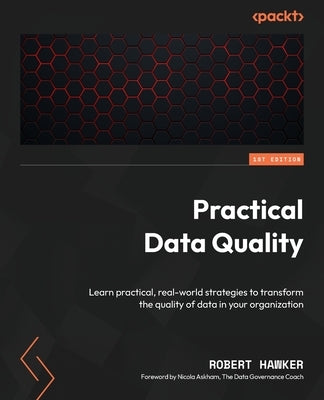 <packt>

1ST EDITION

Practical Data Quality

Learn practical, real-world strategies to transform the quality of data in your organization

ROBERT HAWKER

Foreword by Nicola Askham, The Data Governance Coach